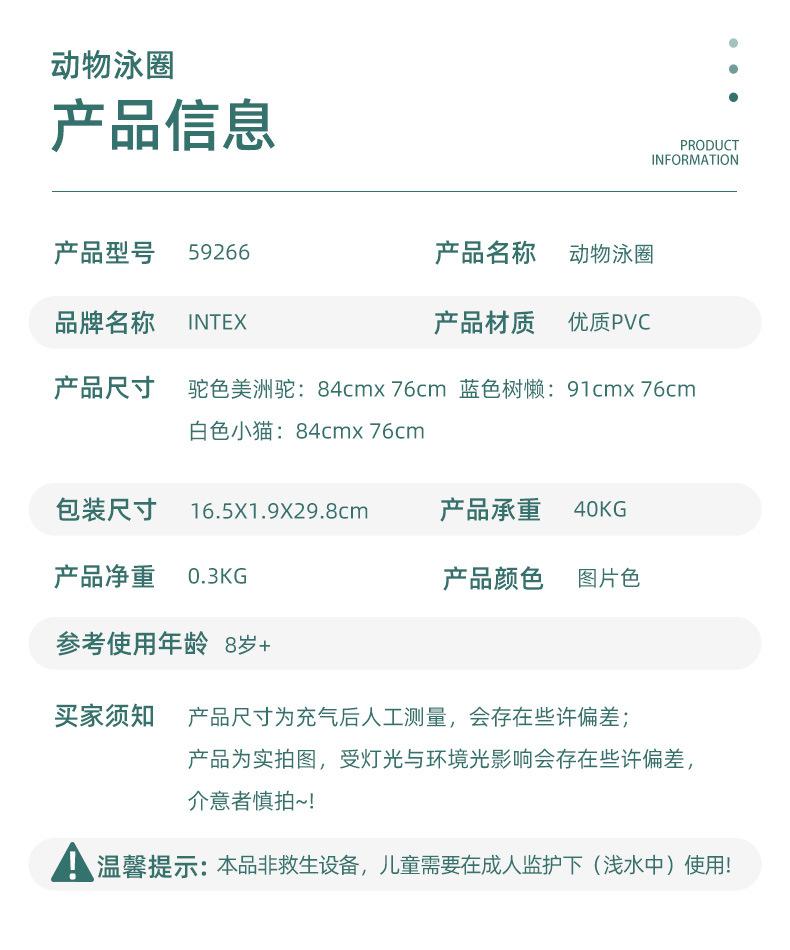 动物泳圈
产品信息

PRODUCT INFORMATION

产品型号 59266 产品名称 动物泳圈

品牌名称 INTEX 产品材质 优质PVC

产品尺寸 驼色美洲驼：84cmx 76cm 蓝色树懒：91cmx 76cm
白色小猫：84cmx 76cm

包装尺寸 16.5X1.9X29.8cm 产品承重 40KG

产品净重 0.3KG 产品颜色 图片色

参考使用年龄 8岁+

买家须知 产品尺寸为充气后人工测量，会存在些许偏差；
产品为实拍图，受灯光与环境光影响会存在些许偏差，
介意者慎拍~!

温馨提示：本品非救生设备，儿童需要在成人监护下（浅水中）使用!